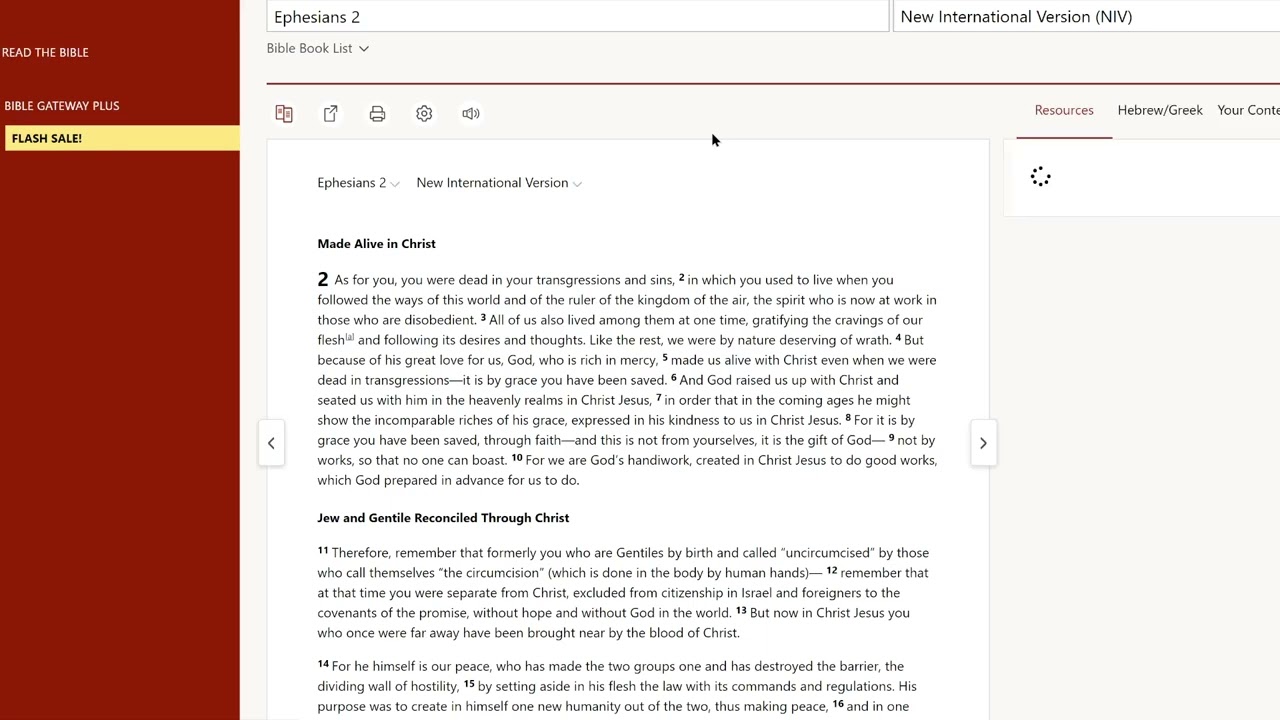 READ THE BIBLE

BIBLE GATEWAY PLUS

FLASH SALE!

Ephesians 2

New International Version (NIV)

Bible Book List

Resources Hebrew/Greek Your Conte

Ephesians 2 New International Version

Made Alive in Christ

2 As for you, you were dead in your transgressions and sins, 2 in which you used to live when you followed the ways of this world and of the ruler of the kingdom of the air, the spirit who is now at work in those who are disobedient. 3 All of us also lived among them at one time, gratifying the cravings of our flesh[a] and following its desires and thoughts. Like the rest, we were by nature deserving of wrath. 4 But because of his great love for us, God, who is rich in mercy, 5 made us alive with Christ even when we were dead in transgressions—it is by grace you have been saved. 6 And God raised us up with Christ and seated us with him in the heavenly realms in Christ Jesus, 7 in order that in the coming ages he might show the incomparable riches of his grace, expressed in his kindness to us in Christ Jesus. 8 For it is by grace you have been saved, through faith—and this is not from yourselves, it is the gift of God— 9 not by works, so that no one can boast. 10 For we are God's handiwork, created in Christ Jesus to do good works, which God prepared in advance for us to do.

Jew and Gentile Reconciled Through Christ

11 Therefore, remember that formerly you who are Gentiles by birth and called "uncircumcised" by those who call themselves "the circumcision" (which is done in the body by human hands)— 12 remember that at that time you were separate from Christ, excluded from citizenship in Israel and foreigners to the covenants of the promise, without hope and without God in the world. 13 But now in Christ Jesus you who once were far away have been brought near by the blood of Christ.

14 For he himself is our peace, who has made the two groups one and has destroyed the barrier, the dividing wall of hostility, 15 by setting aside in his flesh the law with its commands and regulations. His purpose was to create in himself one new humanity out of the two, thus making peace, 16 and in one